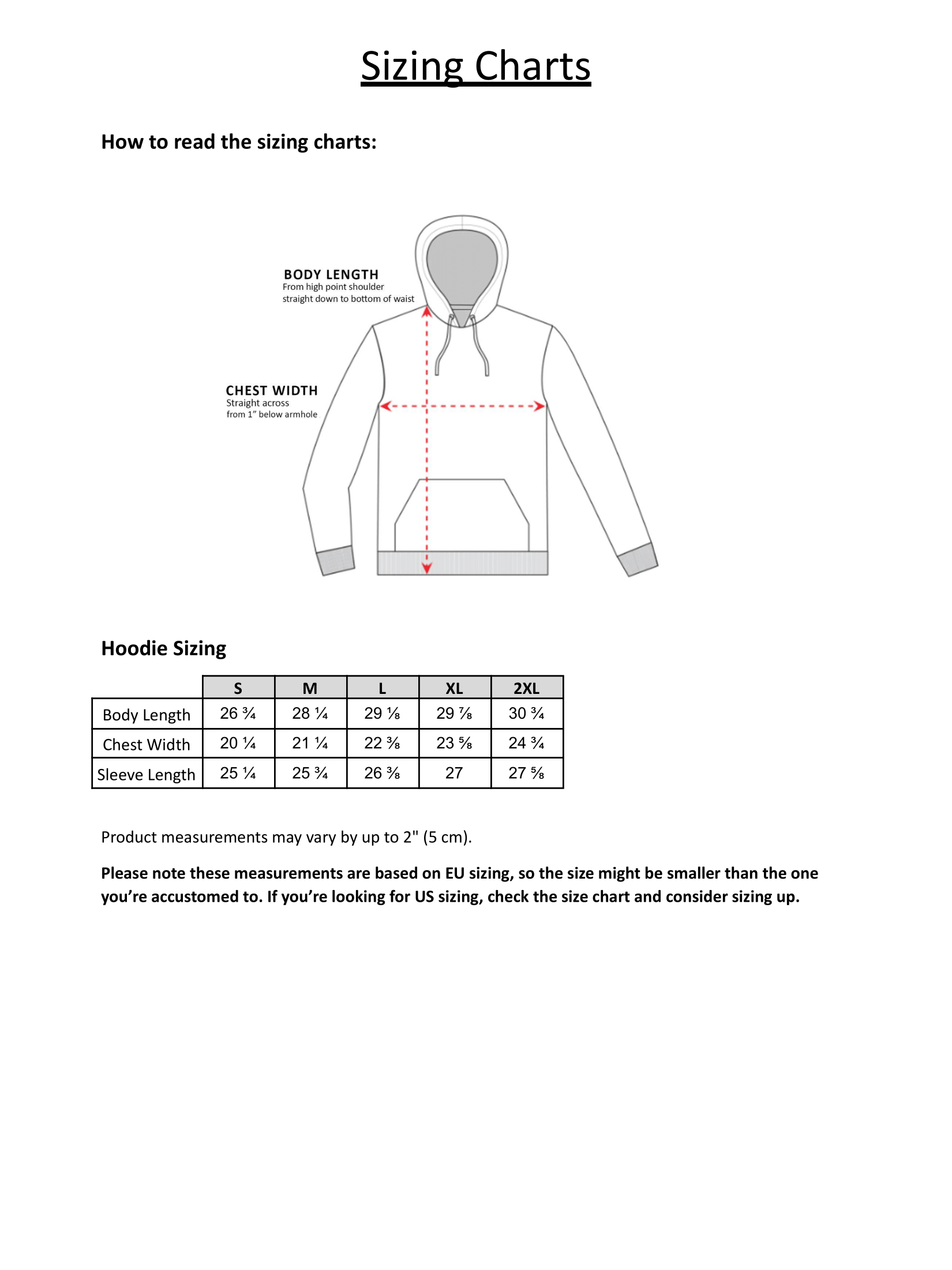 Sizing Charts

How to read the sizing charts:

BODY LENGTH
From high point shoulder straight down to bottom of waist

CHEST WIDTH
Straight across from 1" below armhole

Hoodie Sizing

| | S | M | L | XL | 2XL |
|---|---|---|---|---|---|
| Body Length | 26 ¾ | 28 ¼ | 29 ⅛ | 29 ⅞ | 30 ¾ |
| Chest Width | 20 ¼ | 21 ¼ | 22 ⅜ | 23 ⅝ | 24 ¾ |
| Sleeve Length | 25 ¼ | 25 ¾ | 26 ⅜ | 27 | 27 ⅝ |

Product measurements may vary by up to 2" (5 cm).

Please note these measurements are based on EU sizing, so the size might be smaller than the one you're accustomed to. If you're looking for US sizing, check the size chart and consider sizing up.